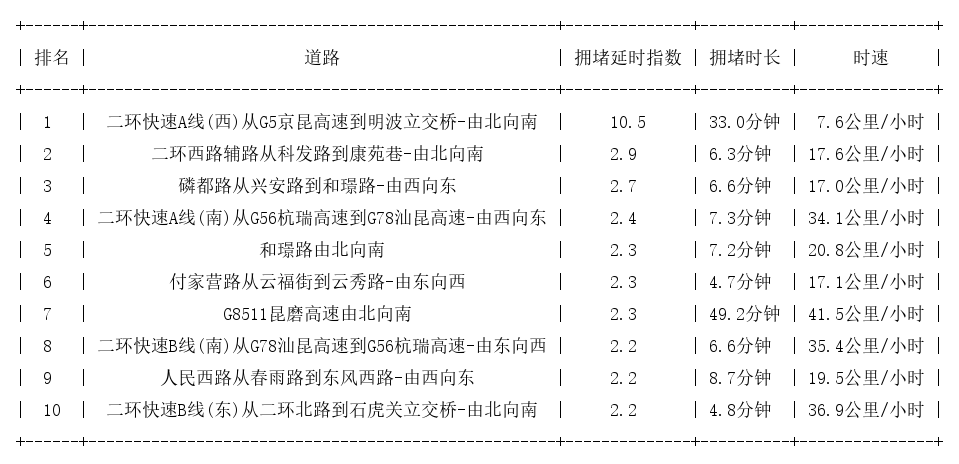 | 排名 | 道路 | 拥堵延时指数 | 拥堵时长 | 时速 |
|---|---|---|---|---|
| 1 | 二环快速A线(西)从G5京昆高速到明波立交桥-由北向南 | 10.5 | 33.0分钟 | 7.6公里/小时 |
| 2 | 二环西路辅路从科发路到康苑巷-由北向南 | 2.9 | 6.3分钟 | 17.6公里/小时 |
| 3 | 磷都路从兴安路到和璟路-由西向东 | 2.7 | 6.6分钟 | 17.0公里/小时 |
| 4 | 二环快速A线(南)从G56杭瑞高速到G78汕昆高速-由西向东 | 2.4 | 7.3分钟 | 34.1公里/小时 |
| 5 | 和璟路由北向南 | 2.3 | 7.2分钟 | 20.8公里/小时 |
| 6 | 付家营路从云福街到云秀路-由东向西 | 2.3 | 4.7分钟 | 17.1公里/小时 |
| 7 | G8511昆磨高速由北向南 | 2.3 | 49.2分钟 | 41.5公里/小时 |
| 8 | 二环快速B线(南)从G78汕昆高速到G56杭瑞高速-由东向西 | 2.2 | 6.6分钟 | 35.4公里/小时 |
| 9 | 人民西路从春雨路到东风西路-由西向东 | 2.2 | 8.7分钟 | 19.5公里/小时 |
| 10 | 二环快速B线(东)从二环北路到石虎关立交桥-由北向南 | 2.2 | 4.8分钟 | 36.9公里/小时 |